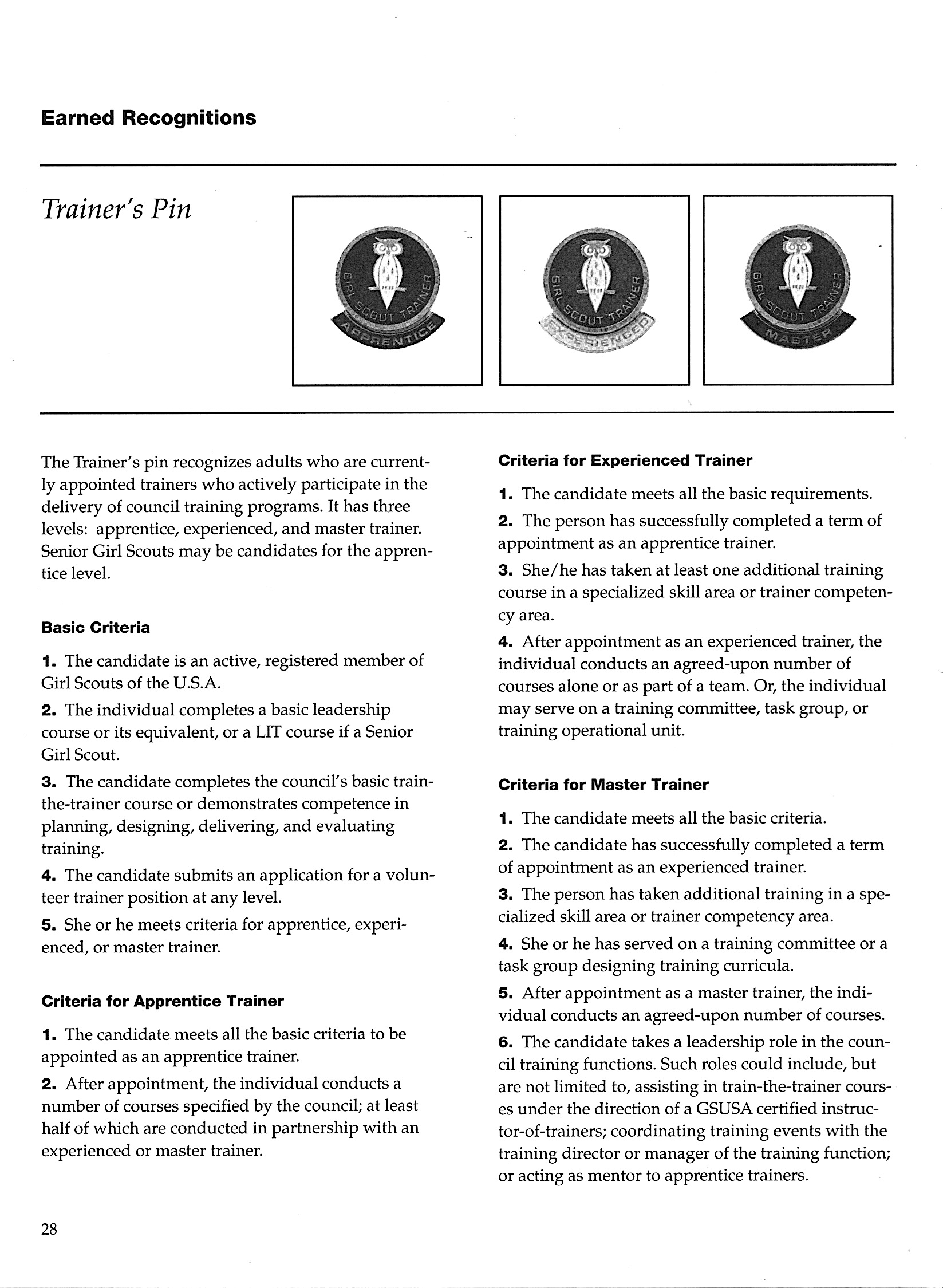 Earned Recognitions

Trainer's Pin

GIRL SCOUT TRAINER
APPRENTICE

GIRL SCOUT TRAINER
EXPERIENCED

GIRL SCOUT TRAINER
MASTER

The Trainer's pin recognizes adults who are currently appointed trainers who actively participate in the delivery of council training programs. It has three levels: apprentice, experienced, and master trainer. Senior Girl Scouts may be candidates for the apprentice level.

Basic Criteria

1. The candidate is an active, registered member of Girl Scouts of the U.S.A.

2. The individual completes a basic leadership course or its equivalent, or a LIT course if a Senior Girl Scout.

3. The candidate completes the council's basic train-the-trainer course or demonstrates competence in planning, designing, delivering, and evaluating training.

4. The candidate submits an application for a volunteer trainer position at any level.

5. She or he meets criteria for apprentice, experienced, or master trainer.

Criteria for Apprentice Trainer

1. The candidate meets all the basic criteria to be appointed as an apprentice trainer.

2. After appointment, the individual conducts a number of courses specified by the council; at least half of which are conducted in partnership with an experienced or master trainer.

Criteria for Experienced Trainer

1. The candidate meets all the basic requirements.

2. The person has successfully completed a term of appointment as an apprentice trainer.

3. She/he has taken at least one additional training course in a specialized skill area or trainer competency area.

4. After appointment as an experienced trainer, the individual conducts an agreed-upon number of courses alone or as part of a team. Or, the individual may serve on a training committee, task group, or training operational unit.

Criteria for Master Trainer

1. The candidate meets all the basic criteria.

2. The candidate has successfully completed a term of appointment as an experienced trainer.

3. The person has taken additional training in a specialized skill area or trainer competency area.

4. She or he has served on a training committee or a task group designing training curricula.

5. After appointment as a master trainer, the individual conducts an agreed-upon number of courses.

6. The candidate takes a leadership role in the council training functions. Such roles could include, but are not limited to, assisting in train-the-trainer courses under the direction of a GSUSA certified instructor-of-trainers; coordinating training events with the training director or manager of the training function; or acting as mentor to apprentice trainers.

28